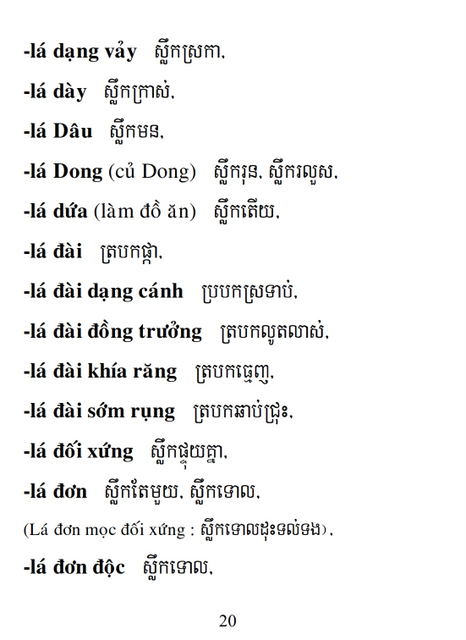 -lá dạng vảy   ស្លឹកស្រកា,

-lá dày   ស្លឹកក្រាស់,

-lá Dâu   ស្លឹកមន,

-lá Dong (củ Dong)   ស្លឹករុន, ស្លឹករលួស,

-lá dứa (làm đồ ăn)   ស្លឹកតើយ,

-lá đài   ត្របកផ្កា,

-lá đài dạng cánh   ប្របកស្រទាប់,

-lá đài đồng trưởng   ត្របកលូតលាស់,

-lá đài khía răng   ត្របកធ្មេញ,

-lá đài sớm rụng   ត្របកឆាប់ជ្រុះ,

-lá đối xứng   ស្លឹកផ្ទុយគ្នា,

-lá đơn   ស្លឹកតែមួយ, ស្លឹកទោល,

(Lá đơn mọc đối xứng : ស្លឹកទោលដុះទល់ទង),

-lá đơn độc   ស្លឹកទោល,

20